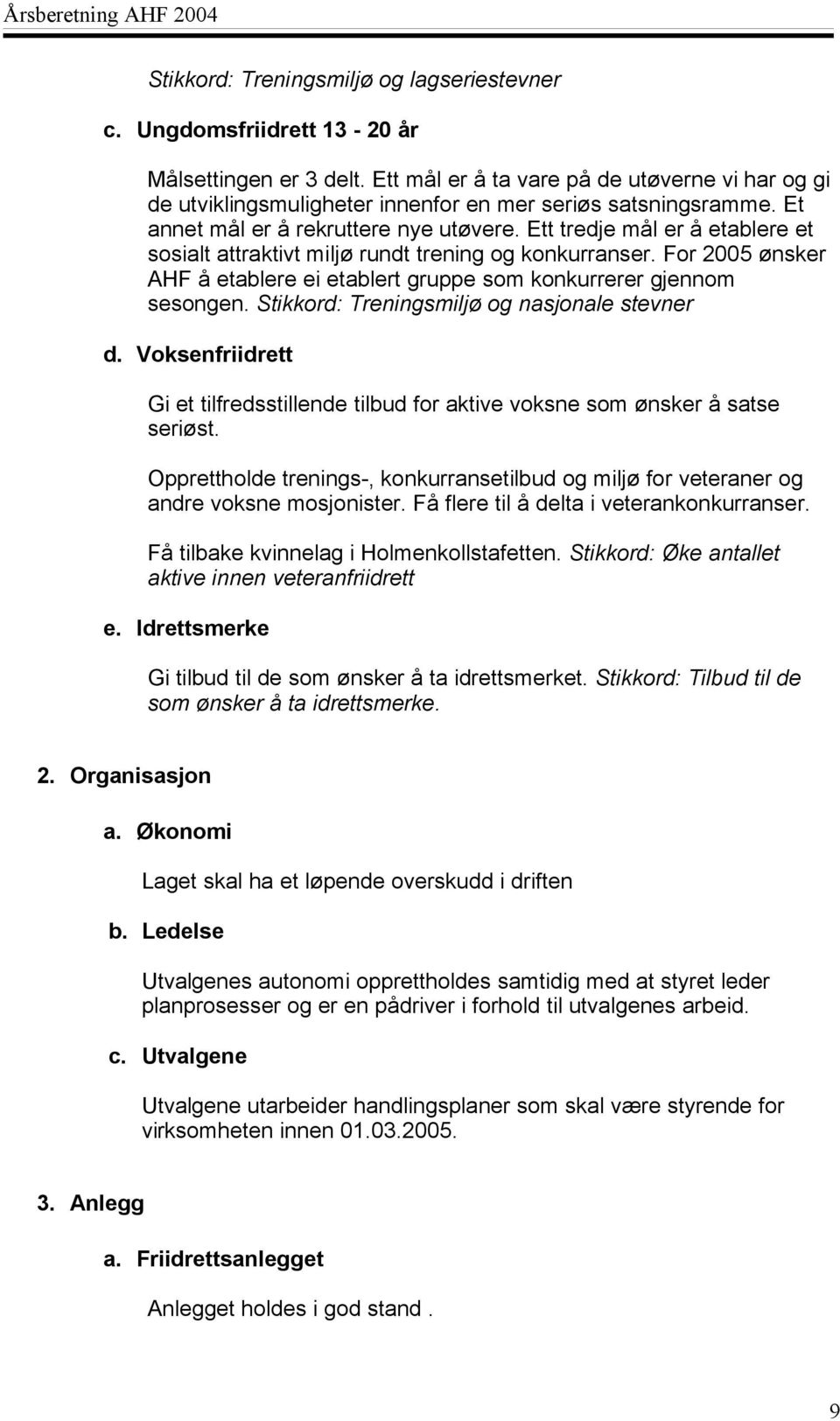 Årsberetning AHF 2004

Stikkord: Treningsmiljø og lagseriestevner

c. Ungdomsfriidrett 13 - 20 år

Målsettingen er 3 delt. Ett mål er å ta vare på de utøverne vi har og gi de utviklingsmuligheter innenfor en mer seriøs satsningsramme. Et annet mål er å rekruttere nye utøvere. Ett tredje mål er å etablere et sosialt attraktivt miljø rundt trening og konkurranser. For 2005 ønsker AHF å etablere ei etablert gruppe som konkurrerer gjennom sesongen. Stikkord: Treningsmiljø og nasjonale stevner

d. Voksenfriidrett

Gi et tilfredsstillende tilbud for aktive voksne som ønsker å satse seriøst.

Opprettholde trenings-, konkurransetilbud og miljø for veteraner og andre voksne mosjonister. Få flere til å delta i veterankonkurranser.

Få tilbake kvinnelag i Holmenkollstafetten. Stikkord: Øke antallet aktive innen veteranfriidrett

e. Idrettsmerke

Gi tilbud til de som ønsker å ta idrettsmerket. Stikkord: Tilbud til de som ønsker å ta idrettsmerke.

2. Organisasjon

a. Økonomi

Laget skal ha et løpende overskudd i driften

b. Ledelse

Utvalgenes autonomi opprettholdes samtidig med at styret leder planprosesser og er en pådriver i forhold til utvalgenes arbeid.

c. Utvalgene

Utvalgene utarbeider handlingsplaner som skal være styrende for virksomheten innen 01.03.2005.

3. Anlegg

a. Friidrettsanlegget

Anlegget holdes i god stand .

9